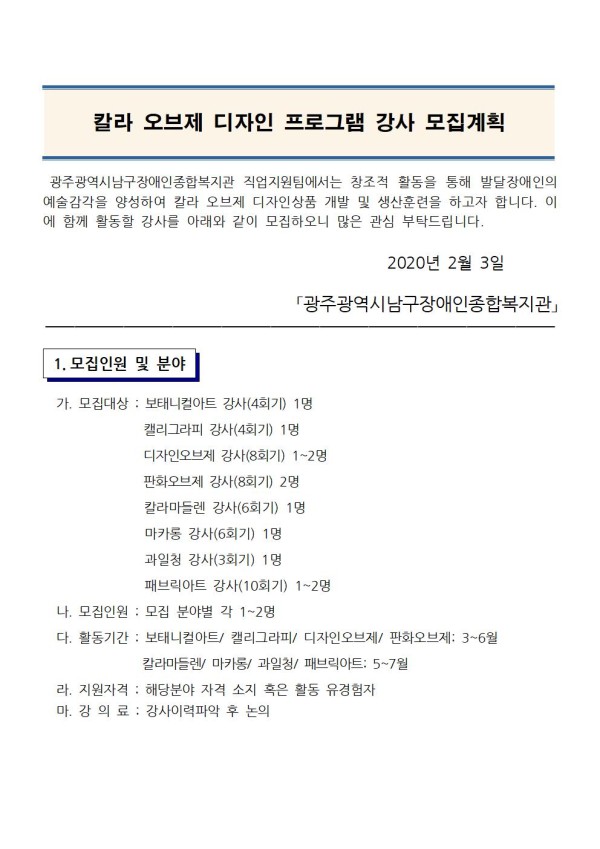 칼라 오브제 디자인 프로그램 강사 모집계획

광주광역시남구장애인종합복지관 직업지원팀에서는 창조적 활동을 통해 발달장애인의 예술감각을 양성하여 칼라 오브제 디자인상품 개발 및 생산훈련을 하고자 합니다. 이에 함께 활동할 강사를 아래와 같이 모집하오니 많은 관심 부탁드립니다.

2020년 2월 3일

「광주광역시남구장애인종합복지관」

1. 모집인원 및 분야

가. 모집대상 : 보태니컬아트 강사(4회기) 1명
캘리그라피 강사(4회기) 1명
디자인오브제 강사(8회기) 1~2명
판화오브제 강사(8회기) 2명
칼라마들렌 강사(6회기) 1명
마카롱 강사(6회기) 1명
과일청 강사(3회기) 1명
패브릭아트 강사(10회기) 1~2명
나. 모집인원 : 모집 분야별 각 1~2명
다. 활동기간 : 보태니컬아트/ 캘리그라피/ 디자인오브제/ 판화오브제: 3~6월
칼라마들렌/ 마카롱/ 과일청/ 패브릭아트: 5~7월
라. 지원자격 : 해당분야 자격 소지 혹은 활동 유경험자
마. 강 의 료 : 강사이력파악 후 논의